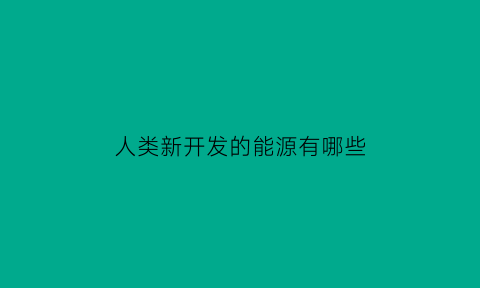 人类新开发的能源有哪些